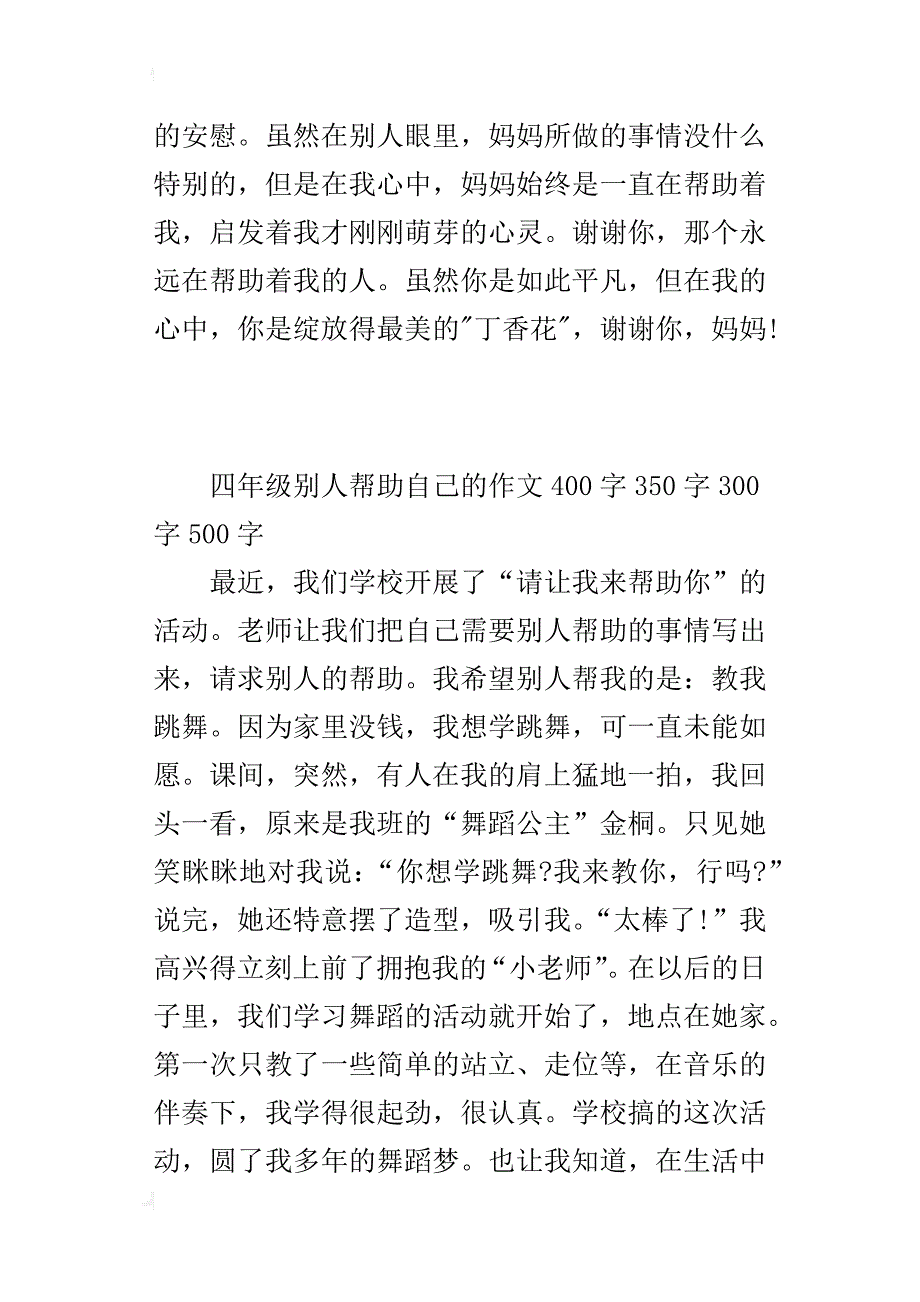 的安慰。虽然在别人眼里，妈妈所做的事情没什么特别的，但是在我心中，妈妈始终是一直在帮助着我，启发着我才刚刚萌芽的心灵。谢谢你，那个永远在帮助着我的人。虽然你是如此平凡，但在我的心中，你是绽放得最美的"丁香花"，谢谢你，妈妈!

四年级别人帮助自己的作文 400 字 350 字 300 字 500 字

最近，我们学校开展了“请让我来帮助你”的活动。老师让我们把自己需要别人帮助的事情写出来，请求别人的帮助。我希望别人帮我的是：教我跳舞。因为家里没钱，我想学跳舞，可一直未能如愿。课间，突然，有人在我的肩上猛地一拍，我回头一看，原来是我班的“舞蹈公主”金桐。只见她笑眯眯地对我说：“你想学跳舞?我来教你，行吗?”说完，她还特意摆了造型，吸引我。“太棒了!”我高兴得立刻上前了拥抱我的“小老师”。在以后的日子里，我们学习舞蹈的活动就开始了，地点在她家。第一次只教了一些简单的站立、走位等，在音乐的伴奏下，我学得很起劲，很认真。学校搞的这次活动，圆了我多年的舞蹈梦。也让我知道，在生活中